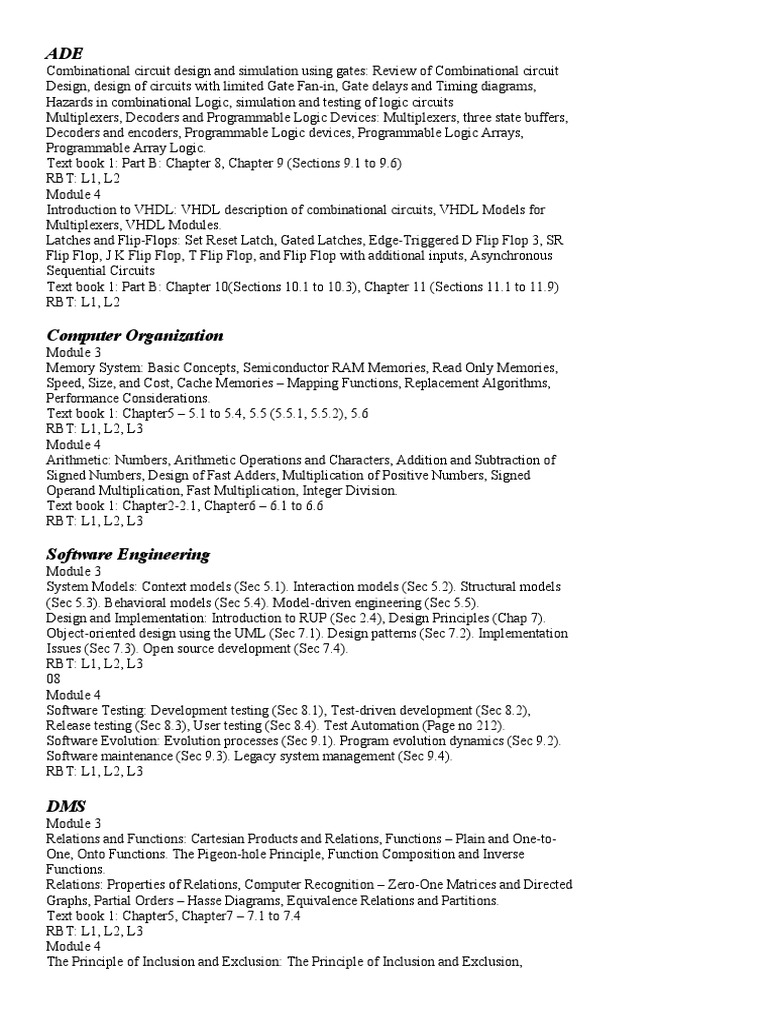 ADE
Combinational circuit design and simulation using gates: Review of Combinational circuit Design, design of circuits with limited Gate Fan-in, Gate delays and Timing diagrams, Hazards in combinational Logic, simulation and testing of logic circuits
Multiplexers, Decoders and Programmable Logic Devices: Multiplexers, three state buffers, Decoders and encoders, Programmable Logic devices, Programmable Logic Arrays, Programmable Array Logic.
Text book 1: Part B: Chapter 8, Chapter 9 (Sections 9.1 to 9.6)
RBT: L1, L2
Module 4
Introduction to VHDL: VHDL description of combinational circuits, VHDL Models for Multiplexers, VHDL Modules.
Latches and Flip-Flops: Set Reset Latch, Gated Latches, Edge-Triggered D Flip Flop 3, SR Flip Flop, J K Flip Flop, T Flip Flop, and Flip Flop with additional inputs, Asynchronous Sequential Circuits
Text book 1: Part B: Chapter 10(Sections 10.1 to 10.3), Chapter 11 (Sections 11.1 to 11.9)
RBT: L1, L2

Computer Organization
Module 3
Memory System: Basic Concepts, Semiconductor RAM Memories, Read Only Memories, Speed, Size, and Cost, Cache Memories – Mapping Functions, Replacement Algorithms, Performance Considerations.
Text book 1: Chapter5 – 5.1 to 5.4, 5.5 (5.5.1, 5.5.2), 5.6
RBT: L1, L2, L3
Module 4
Arithmetic: Numbers, Arithmetic Operations and Characters, Addition and Subtraction of Signed Numbers, Design of Fast Adders, Multiplication of Positive Numbers, Signed Operand Multiplication, Fast Multiplication, Integer Division.
Text book 1: Chapter2-2.1, Chapter6 – 6.1 to 6.6
RBT: L1, L2, L3

Software Engineering
Module 3
System Models: Context models (Sec 5.1). Interaction models (Sec 5.2). Structural models (Sec 5.3). Behavioral models (Sec 5.4). Model-driven engineering (Sec 5.5).
Design and Implementation: Introduction to RUP (Sec 2.4), Design Principles (Chap 7). Object-oriented design using the UML (Sec 7.1). Design patterns (Sec 7.2). Implementation Issues (Sec 7.3). Open source development (Sec 7.4).
RBT: L1, L2, L3
08
Module 4
Software Testing: Development testing (Sec 8.1), Test-driven development (Sec 8.2), Release testing (Sec 8.3), User testing (Sec 8.4). Test Automation (Page no 212).
Software Evolution: Evolution processes (Sec 9.1). Program evolution dynamics (Sec 9.2). Software maintenance (Sec 9.3). Legacy system management (Sec 9.4).
RBT: L1, L2, L3

DMS
Module 3
Relations and Functions: Cartesian Products and Relations, Functions – Plain and One-to-One, Onto Functions. The Pigeon-hole Principle, Function Composition and Inverse Functions.
Relations: Properties of Relations, Computer Recognition – Zero-One Matrices and Directed Graphs, Partial Orders – Hasse Diagrams, Equivalence Relations and Partitions.
Text book 1: Chapter5, Chapter7 – 7.1 to 7.4
RBT: L1, L2, L3
Module 4
The Principle of Inclusion and Exclusion: The Principle of Inclusion and Exclusion,